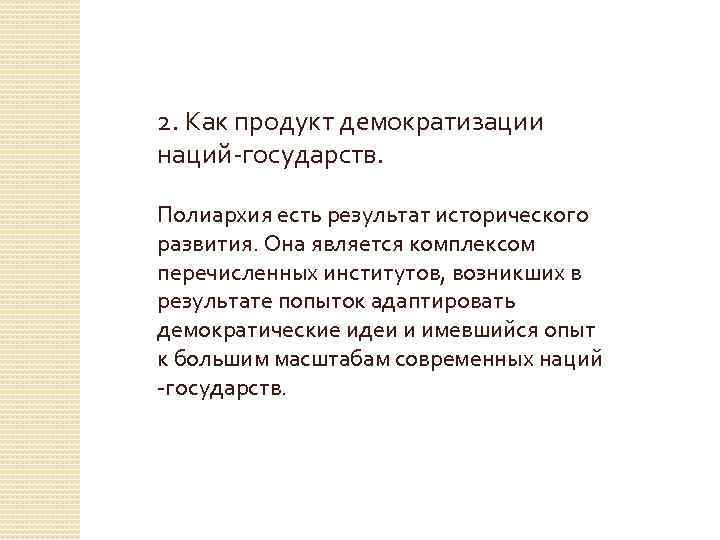 2. Как продукт демократизации наций-государств.

Полиархия есть результат исторического развития. Она является комплексом перечисленных институтов, возникших в результате попыток адаптировать демократические идеи и имевшийся опыт к большим масштабам современных наций -государств.